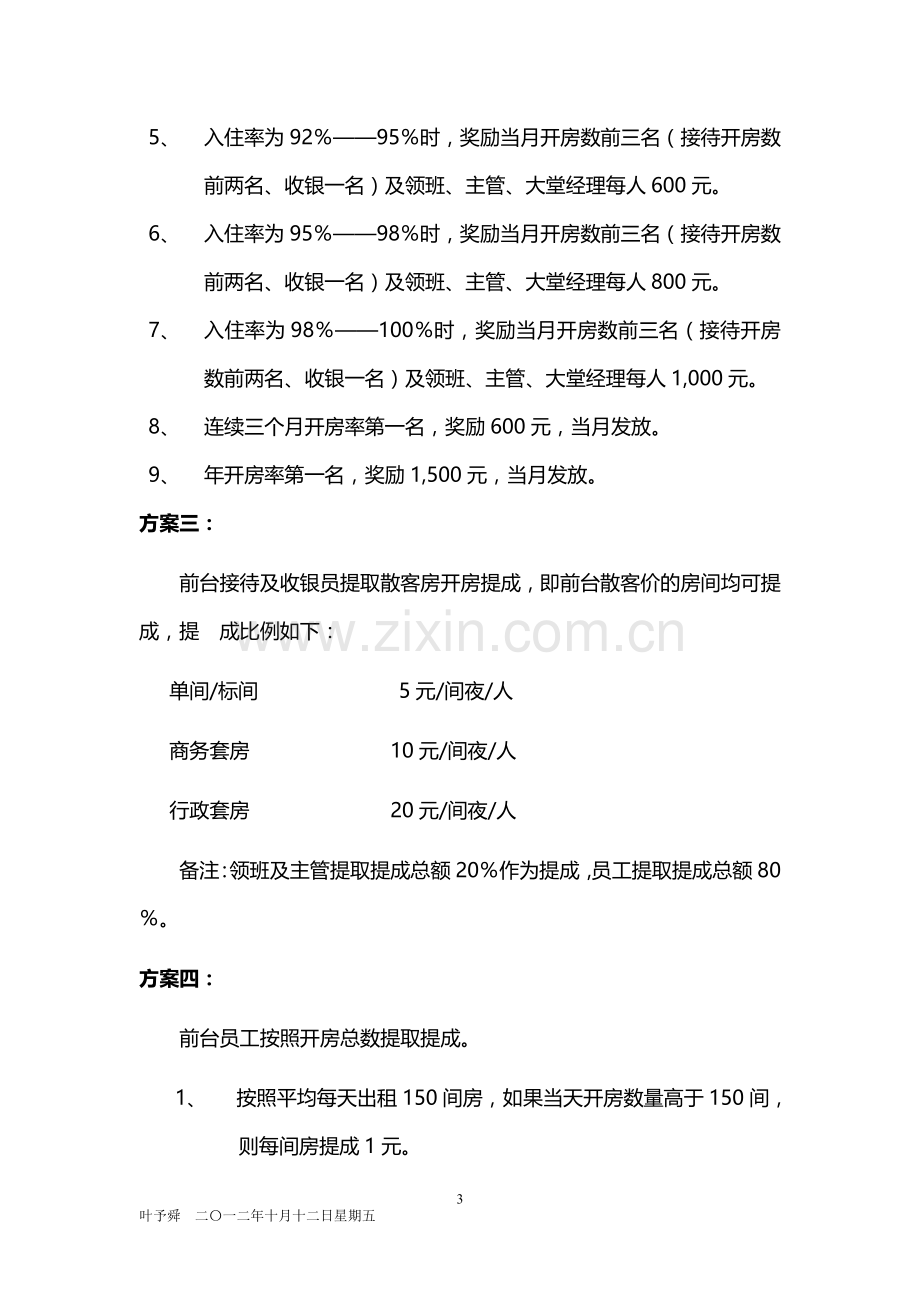 5、 入住率为92%——95%时，奖励当月开房数前三名（接待开房数前两名、收银一名）及领班、主管、大堂经理每人600元。

6、 入住率为95%——98%时，奖励当月开房数前三名（接待开房数前两名、收银一名）及领班、主管、大堂经理每人800元。

7、 入住率为98%——100%时，奖励当月开房数前三名（接待开房数前两名、收银一名）及领班、主管、大堂经理每人1,000元。

8、 连续三个月开房率第一名，奖励600元，当月发放。

9、 年开房率第一名，奖励1,500元，当月发放。

方案三：

前台接待及收银员提取散客房开房提成，即前台散客价的房间均可提成，提 成比例如下：

单间/标间 5元/间夜/人

商务套房 10元/间夜/人

行政套房 20元/间夜/人

备注：领班及主管提取提成总额20%作为提成，员工提取提成总额80%。

方案四：

前台员工按照开房总数提取提成。

1、 按照平均每天出租150间房，如果当天开房数量高于150间，则每间房提成1元。

3

叶予舜 二〇一二年十月十二日星期五

www.zixin.com.cn